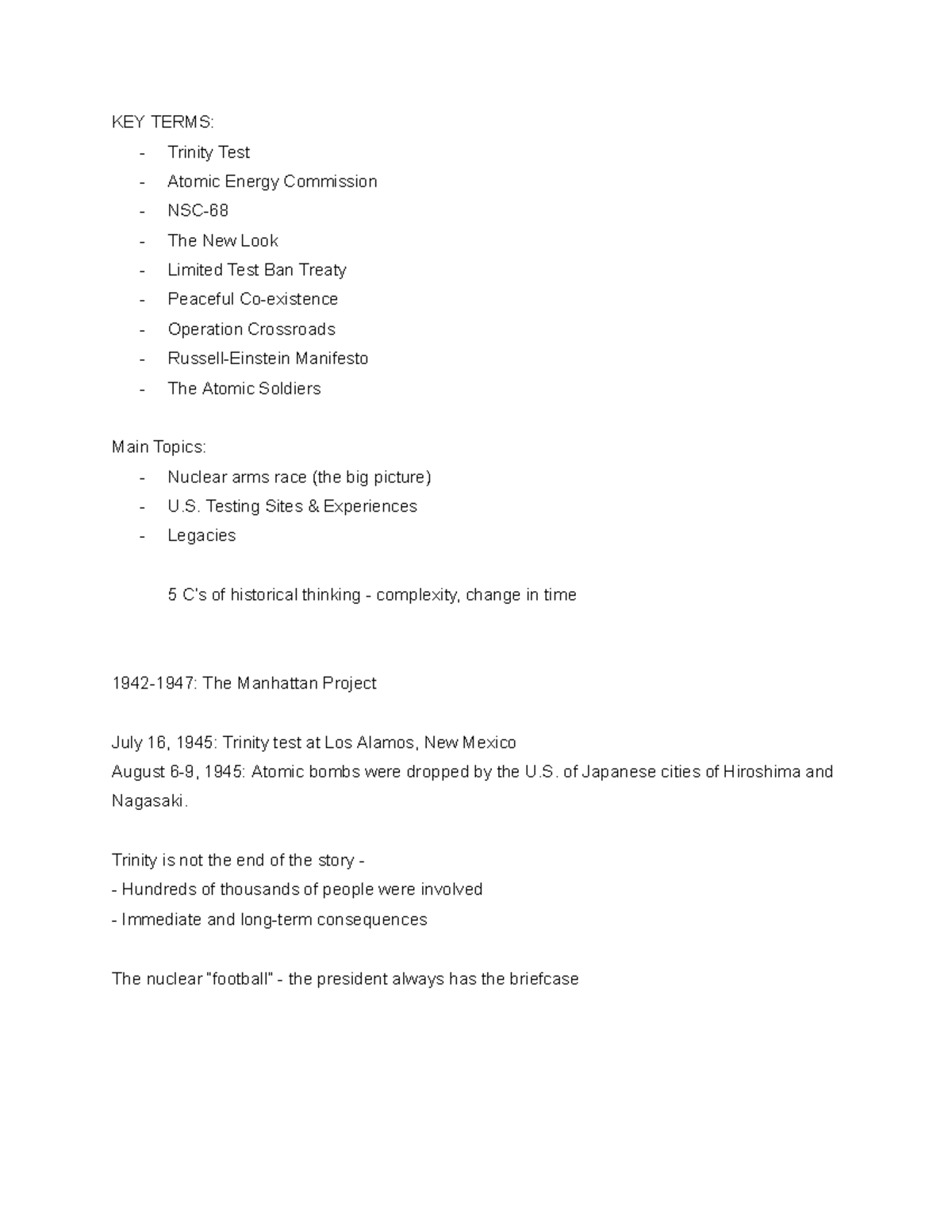 KEY TERMS:
- Trinity Test
- Atomic Energy Commission
- NSC-68
- The New Look
- Limited Test Ban Treaty
- Peaceful Co-existence
- Operation Crossroads
- Russell-Einstein Manifesto
- The Atomic Soldiers

Main Topics:
- Nuclear arms race (the big picture)
- U.S. Testing Sites & Experiences
- Legacies

5 C's of historical thinking - complexity, change in time

1942-1947: The Manhattan Project

July 16, 1945: Trinity test at Los Alamos, New Mexico
August 6-9, 1945: Atomic bombs were dropped by the U.S. of Japanese cities of Hiroshima and Nagasaki.

Trinity is not the end of the story -
- Hundreds of thousands of people were involved
- Immediate and long-term consequences

The nuclear "football" - the president always has the briefcase